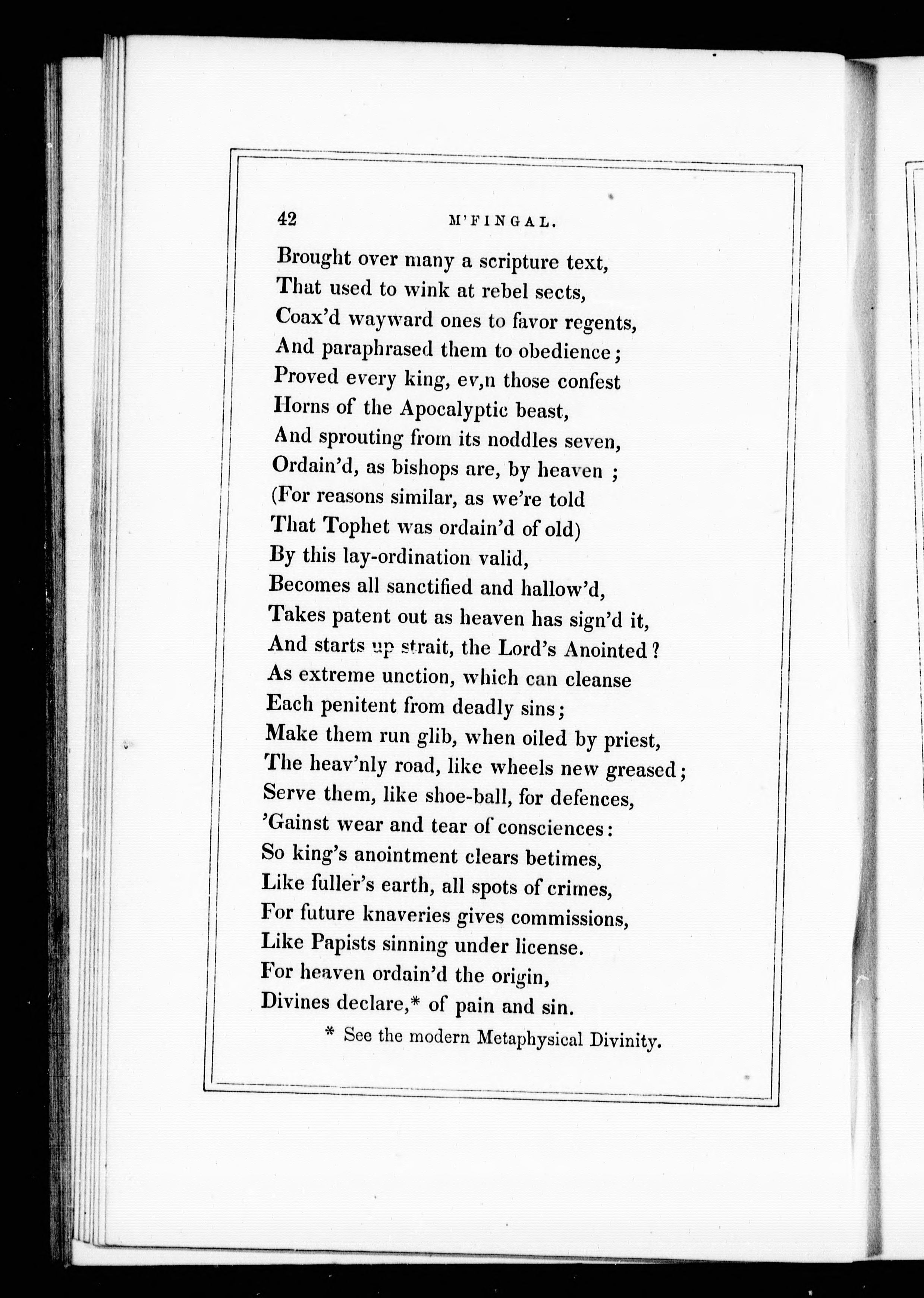 42 M'FINGAL.

Brought over many a scripture text,
That used to wink at rebel sects,
Coax'd wayward ones to favor regents,
And paraphrased them to obedience;
Proved every king, ev,n those confest
Horns of the Apocalyptic beast,
And sprouting from its noddles seven,
Ordain'd, as bishops are, by heaven ;
(For reasons similar, as we're told
That Tophet was ordain'd of old)
By this lay-ordination valid,
Becomes all sanctified and hallow'd,
Takes patent out as heaven has sign'd it,
And starts up strait, the Lord's Anointed ?
As extreme unction, which can cleanse
Each penitent from deadly sins;
Make them run glib, when oiled by priest,
The heav'nly road, like wheels new greased;
Serve them, like shoe-ball, for defences,
'Gainst wear and tear of consciences:
So king's anointment clears betimes,
Like fuller's earth, all spots of crimes,
For future knaveries gives commissions,
Like Papists sinning under license.
For heaven ordain'd the origin,
Divines declare,* of pain and sin.

* See the modern Metaphysical Divinity.